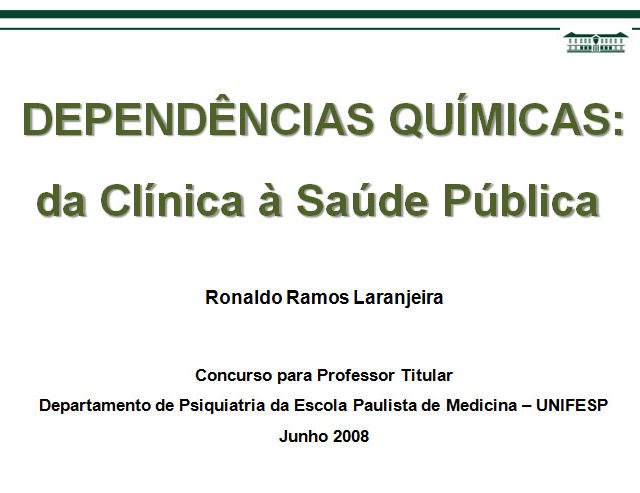 DEPENDÊNCIAS QUÍMICAS:

da Clínica à Saúde Pública

Ronaldo Ramos Laranjeira

Concurso para Professor Titular

Departamento de Psiquiatria da Escola Paulista de Medicina – UNIFESP

Junho 2008